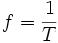 $f = \frac{1}{T}$